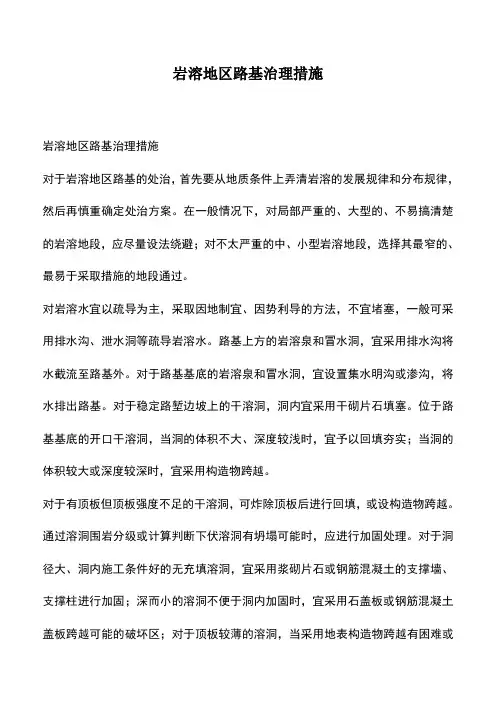 岩溶地区路基治理措施

岩溶地区路基治理措施

对于岩溶地区路基的处治，首先要从地质条件上弄清岩溶的发展规律和分布规律，然后再慎重确定处治方案。在一般情况下，对局部严重的、大型的、不易搞清楚的岩溶地段，应尽量设法绕避；对不太严重的中、小型岩溶地段，选择其最窄的、最易于采取措施的地段通过。

对岩溶水宜以疏导为主，采取因地制宜、因势利导的方法，不宜堵塞，一般可采用排水沟、泄水洞等疏导岩溶水。路基上方的岩溶泉和冒水洞，宜采用排水沟将水截流至路基外。对于路基基底的岩溶泉和冒水洞，宜设置集水明沟或渗沟，将水排出路基。对于稳定路堑边坡上的干溶洞，洞内宜采用干砌片石填塞。位于路基基底的开口干溶洞，当洞的体积不大、深度较浅时，宜予以回填夯实；当洞的体积较大或深度较深时，宜采用构造物跨越。

对于有顶板但顶板强度不足的干溶洞，可炸除顶板后进行回填，或设构造物跨越。通过溶洞围岩分级或计算判断下伏溶洞有坍塌可能时，应进行加固处理。对于洞径大、洞内施工条件好的无充填溶洞，宜采用浆砌片石或钢筋混凝土的支撑墙、支撑柱进行加固；深而小的溶洞不便于洞内加固时，宜采用石盖板或钢筋混凝土盖板跨越可能的破坏区；对于顶板较薄的溶洞，当采用地表构造物跨越有困难或